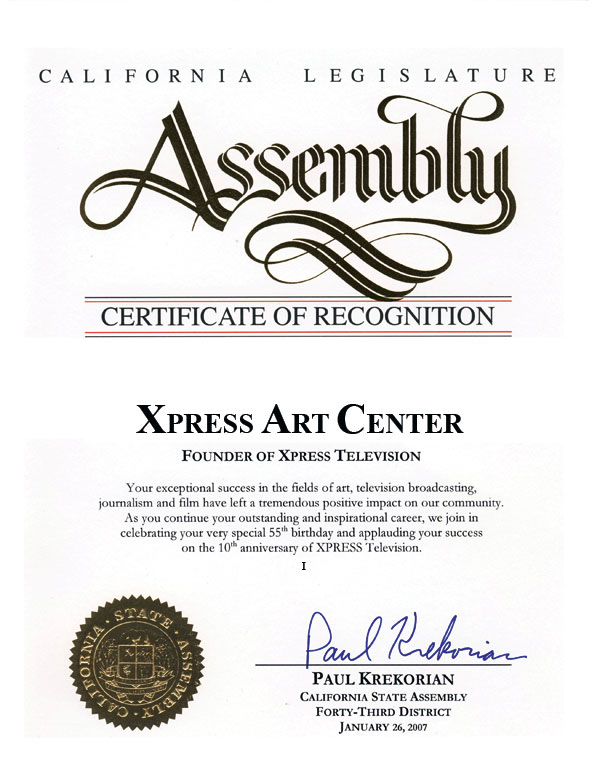 CALIFORNIA LEGISLATURE

Assembly

CERTIFICATE OF RECOGNITION

XPRESS ART CENTER

FOUNDER OF XPRESS TELEVISION

Your exceptional success in the fields of art, television broadcasting, journalism and film have left a tremendous positive impact on our community. As you continue your outstanding and inspirational career, we join in celebrating your very special 55$^{th}$ birthday and applauding your success on the 10$^{th}$ anniversary of XPRESS Television.

I

CALIFORNIA STATE ASSEMBLY

Paul Krekorian

PAUL KREKORIAN
CALIFORNIA STATE ASSEMBLY
FORTY-THIRD DISTRICT
JANUARY 26, 2007